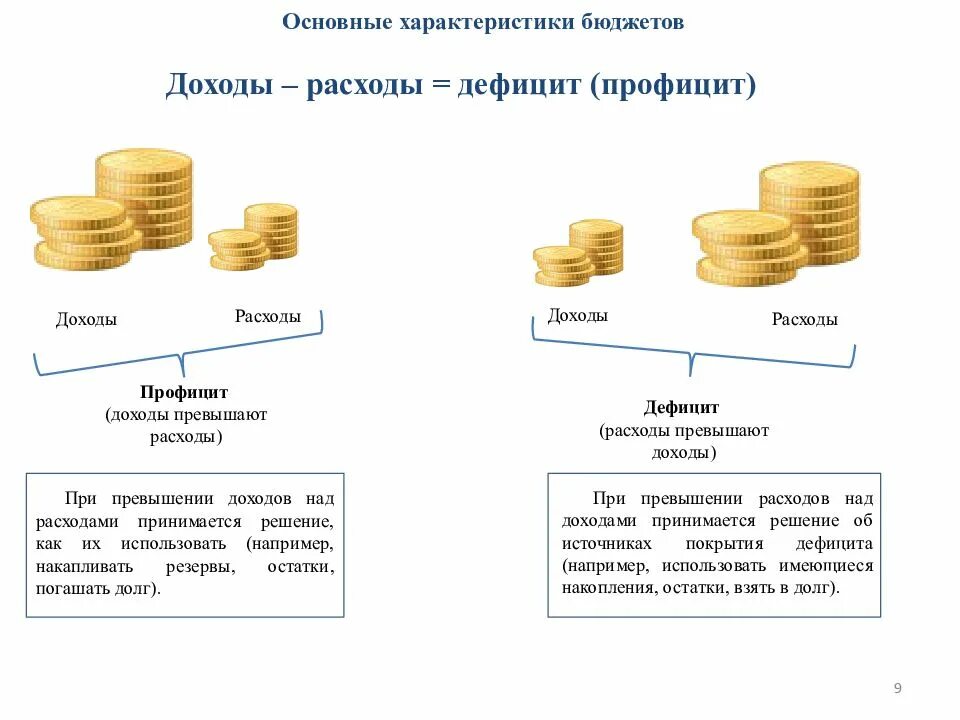 Основные характеристики бюджетов

Доходы – расходы = дефицит (профицит)

Доходы

Расходы

Профицит
(доходы превышают расходы)

При превышении доходов над расходами принимается решение, как их использовать (например, накапливать резервы, остатки, погашать долг).

Доходы

Расходы

Дефицит
(расходы превышают доходы)

При превышении расходов над доходами принимается решение об источниках покрытия дефицита (например, использовать имеющиеся накопления, остатки, взять в долг).

9